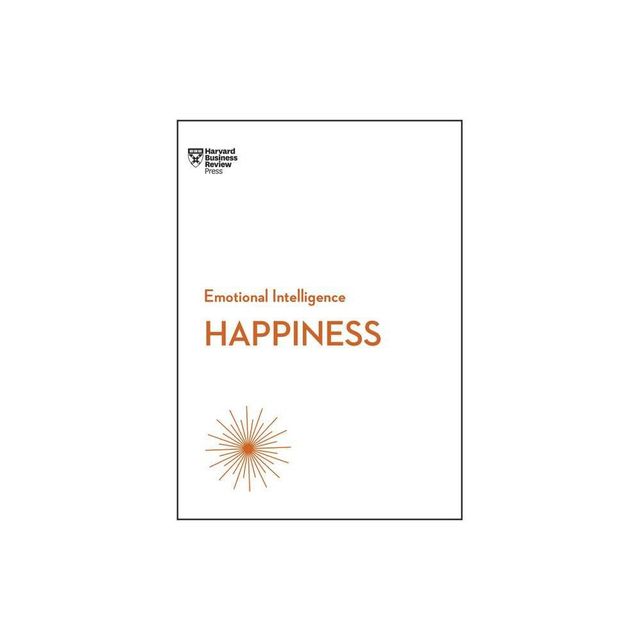 Harvard Business Review Press

Emotional Intelligence

HAPPINESS